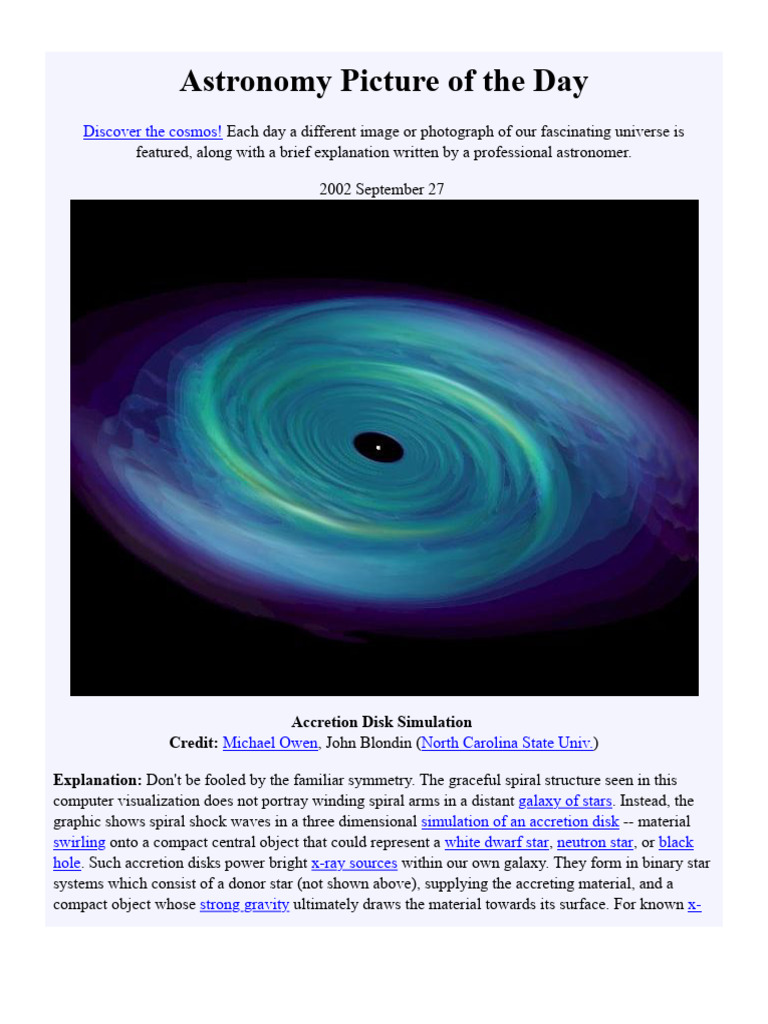 Astronomy Picture of the Day

Discover the cosmos! Each day a different image or photograph of our fascinating universe is featured, along with a brief explanation written by a professional astronomer.

2002 September 27

Accretion Disk Simulation
Credit: Michael Owen, John Blondin (North Carolina State Univ.)

Explanation: Don't be fooled by the familiar symmetry. The graceful spiral structure seen in this computer visualization does not portray winding spiral arms in a distant galaxy of stars. Instead, the graphic shows spiral shock waves in a three dimensional simulation of an accretion disk -- material swirling onto a compact central object that could represent a white dwarf star, neutron star, or black hole. Such accretion disks power bright x-ray sources within our own galaxy. They form in binary star systems which consist of a donor star (not shown above), supplying the accreting material, and a compact object whose strong gravity ultimately draws the material towards its surface. For known x-